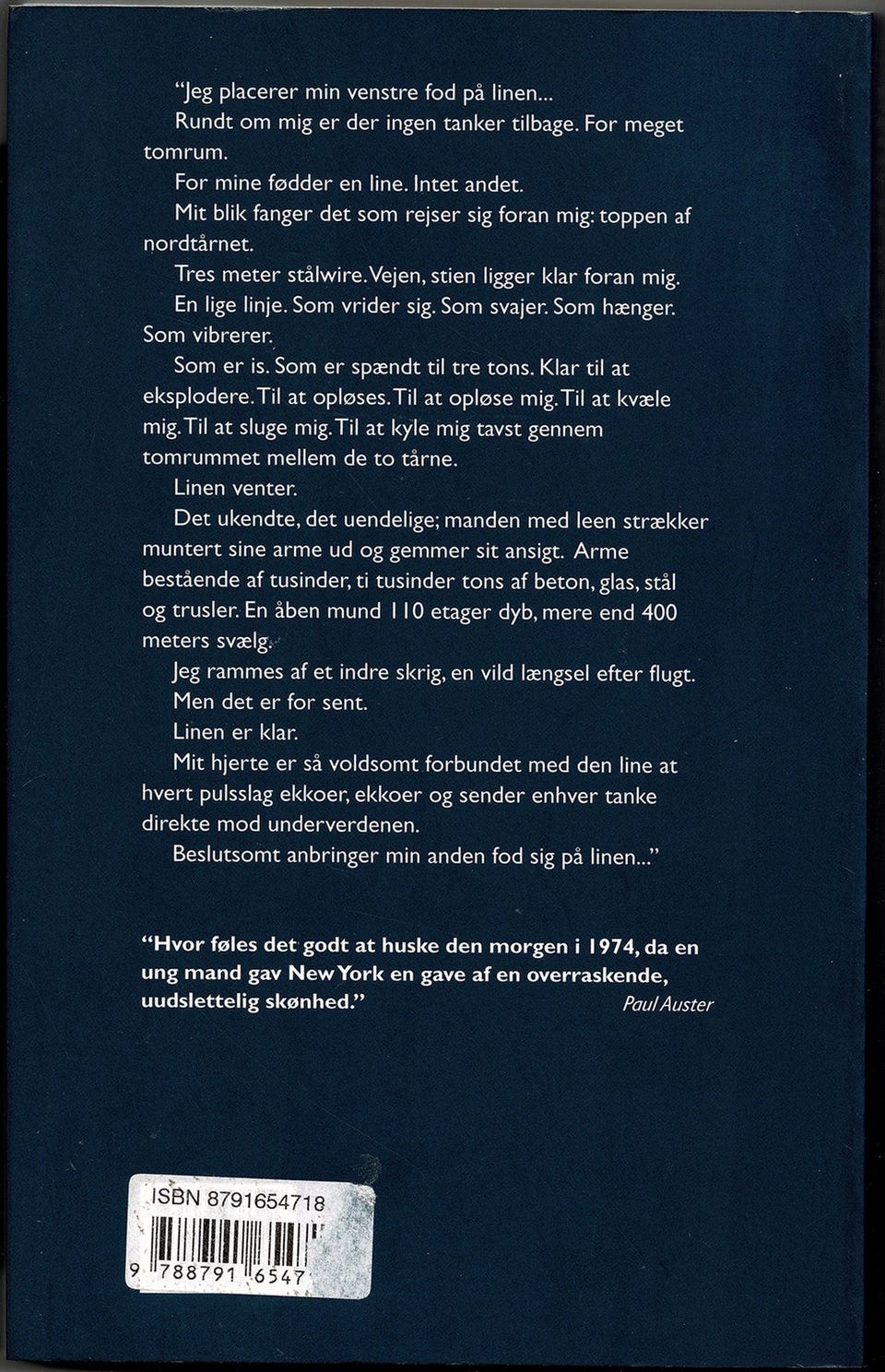 "Jeg placerer min venstre fod på linen...

Rundt om mig er der ingen tanker tilbage. For meget tomrum.

For mine fødder en line. Intet andet.

Mit blik fanger det som rejser sig foran mig: toppen af nordtårnet.

Tres meter stålwire. Vejen, stien ligger klar foran mig.

En lige linje. Som vrider sig. Som svajer. Som hænger. Som vibrerer.

Som er is. Som er spændt til tre tons. Klar til at eksplodere. Til at opløses. Til at opløse mig. Til at kvæle mig. Til at sluge mig. Til at kyle mig tavst gennem tomrummet mellem de to tårne.

Linen venter.

Det ukendte, det uendelige; manden med leen strækker muntert sine arme ud og gemmer sit ansigt. Arme bestående af tusinder, ti tusinder tons af beton, glas, stål og trusler. En åben mund 110 etager dyb, mere end 400 meters svælg.

Jeg rammes af et indre skrig, en vild længsel efter flugt.

Men det er for sent.

Linen er klar.

Mit hjerte er så voldsomt forbundet med den line at hvert pulsslag ekkoer, ekkoer og sender enhver tanke direkte mod underverdenen.

Beslutsomt anbringer min anden fod sig på linen..."

"Hvor føles det godt at huske den morgen i 1974, da en ung mand gav New York en gave af en overraskende, uudslettelig skønhed."
Paul Auster

ISBN 8791654718
9 788791 6547